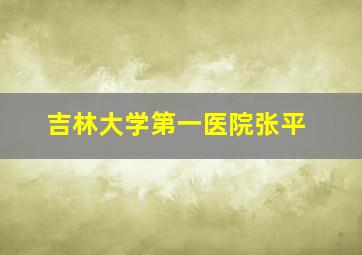 吉林大学第一医院张平